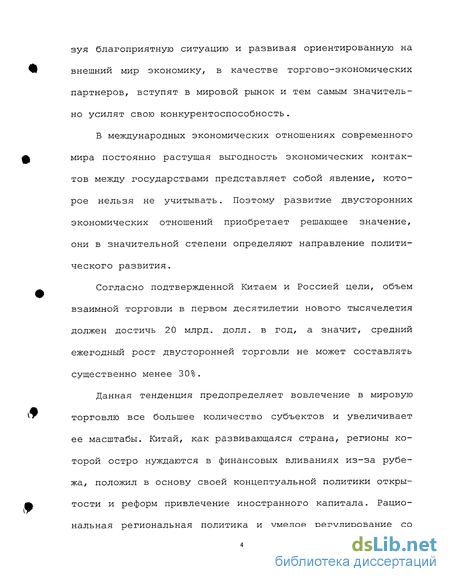 зуя благоприятную ситуацию и развивая ориентированную на внешний мир экономику, в качестве торгово-экономических партнеров, вступят в мировой рынок и тем самым значительно усилят свою конкурентоспособность.

В международных экономических отношениях современного мира постоянно растущая выгодность экономических контактов между государствами представляет собой явление, которое нельзя не учитывать. Поэтому развитие двусторонних экономических отношений приобретает решающее значение, они в значительной степени определяют направление политического развития.

Согласно подтвержденной Китаем и Россией цели, объем взаимной торговли в первом десятилетии нового тысячелетия должен достичь 20 млрд. долл. в год, а значит, средний ежегодный рост двусторонней торговли не может составлять существенно менее 30%.

Данная тенденция предопределяет вовлечение в мировую торговлю все большее количество субъектов и увеличивает ее масштабы. Китай, как развивающаяся страна, регионы которой остро нуждаются в финансовых вливаниях из-за рубежа, положил в основу своей концептуальной политики открытости и реформ привлечение иностранного капитала. Рациональная региональная политика и умелое регулирование со

4

dsLib.net
библиотека диссертаций